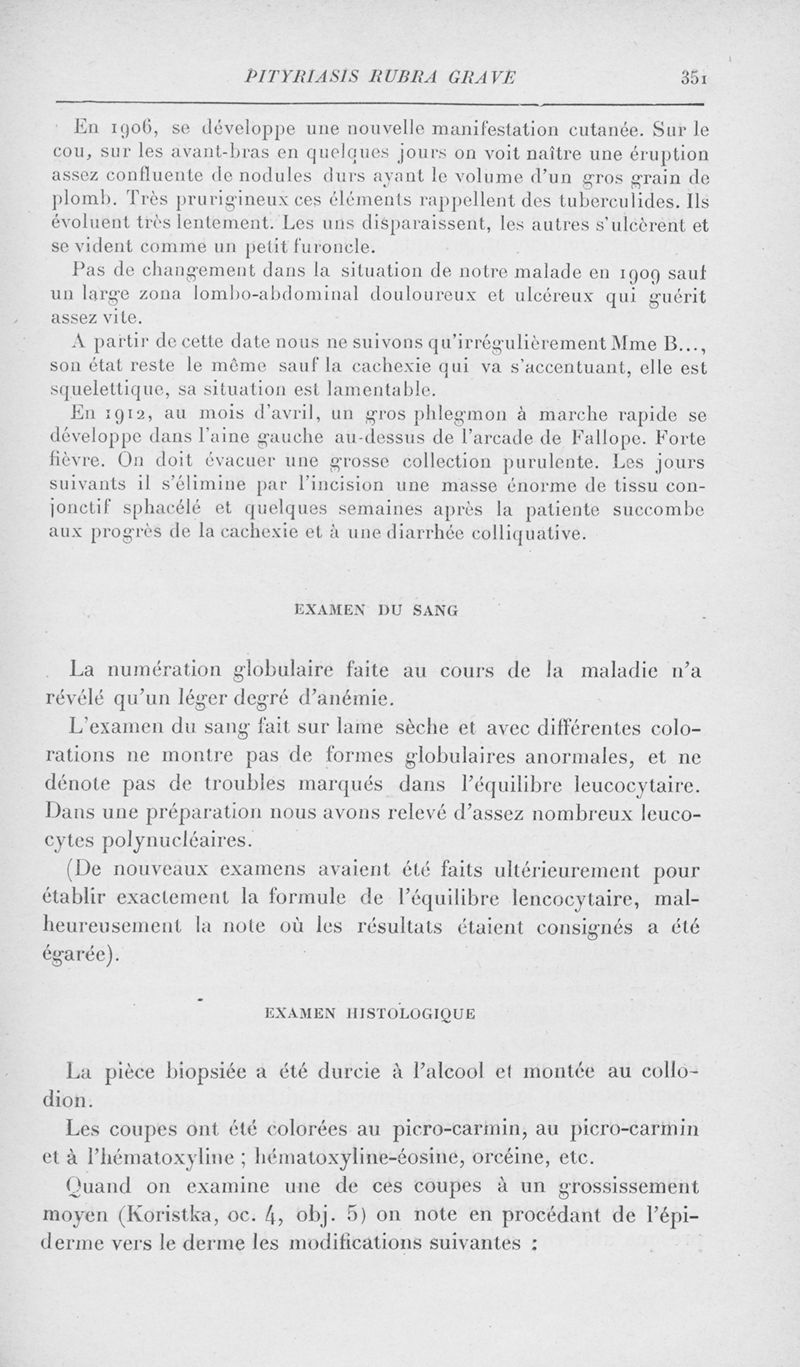 PITYRIASIS RUBRA GRAVE 351

En 1906, se développe une nouvelle manifestation cutanée. Sur le cou, sur les avant-bras en quelques jours on voit naître une éruption assez confluente de nodules durs ayant le volume d'un gros grain de plomb. Très prurigineux ces éléments rappellent des tuberculides. Ils évoluent très lentement. Les uns disparaissent, les autres s'ulcèrent et se vident comme un petit furoncle.

Pas de changement dans la situation de notre malade en 1909 sauf un large zona lombo-abdominal douloureux et ulcéreux qui guérit assez vite.

A partir de cette date nous ne suivons qu'irrégulièrement Mme B..., son état reste le même sauf la cachexie qui va s'accentuant, elle est squelettique, sa situation est lamentable.

En 1912, au mois d'avril, un gros phlegmon à marche rapide se développe dans l'aine gauche au-dessus de l'arcade de Fallope. Forte fièvre. On doit évacuer une grosse collection purulente. Les jours suivants il s'élimine par l'incision une masse énorme de tissu conjonctif sphacélé et quelques semaines après la patiente succombe aux progrès de la cachexie et à une diarrhée colliquative.

EXAMEN DU SANG

La numération globulaire faite au cours de la maladie n'a révélé qu'un léger degré d'anémie.

L'examen du sang fait sur lame sèche et avec différentes colorations ne montre pas de formes globulaires anormales, et ne dénote pas de troubles marqués dans l'équilibre leucocytaire. Dans une préparation nous avons relevé d'assez nombreux leucocytes polynucléaires.

(De nouveaux examens avaient été faits ultérieurement pour établir exactement la formule de l'équilibre lencocytaire, malheureusement la note où les résultats étaient consignés a été égarée).

EXAMEN HISTOLOGIQUE

La pièce biopsiée a été durcie à l'alcool et montée au collodion.

Les coupes ont été colorées au picro-carmin, au picro-carmin et à l'hématoxyline ; hématoxyline-éosine, orcéine, etc.

Quand on examine une de ces coupes à un grossissement moyen (Koristka, oc. 4, obj. 5) on note en procédant de l'épiderme vers le derme les modifications suivantes :